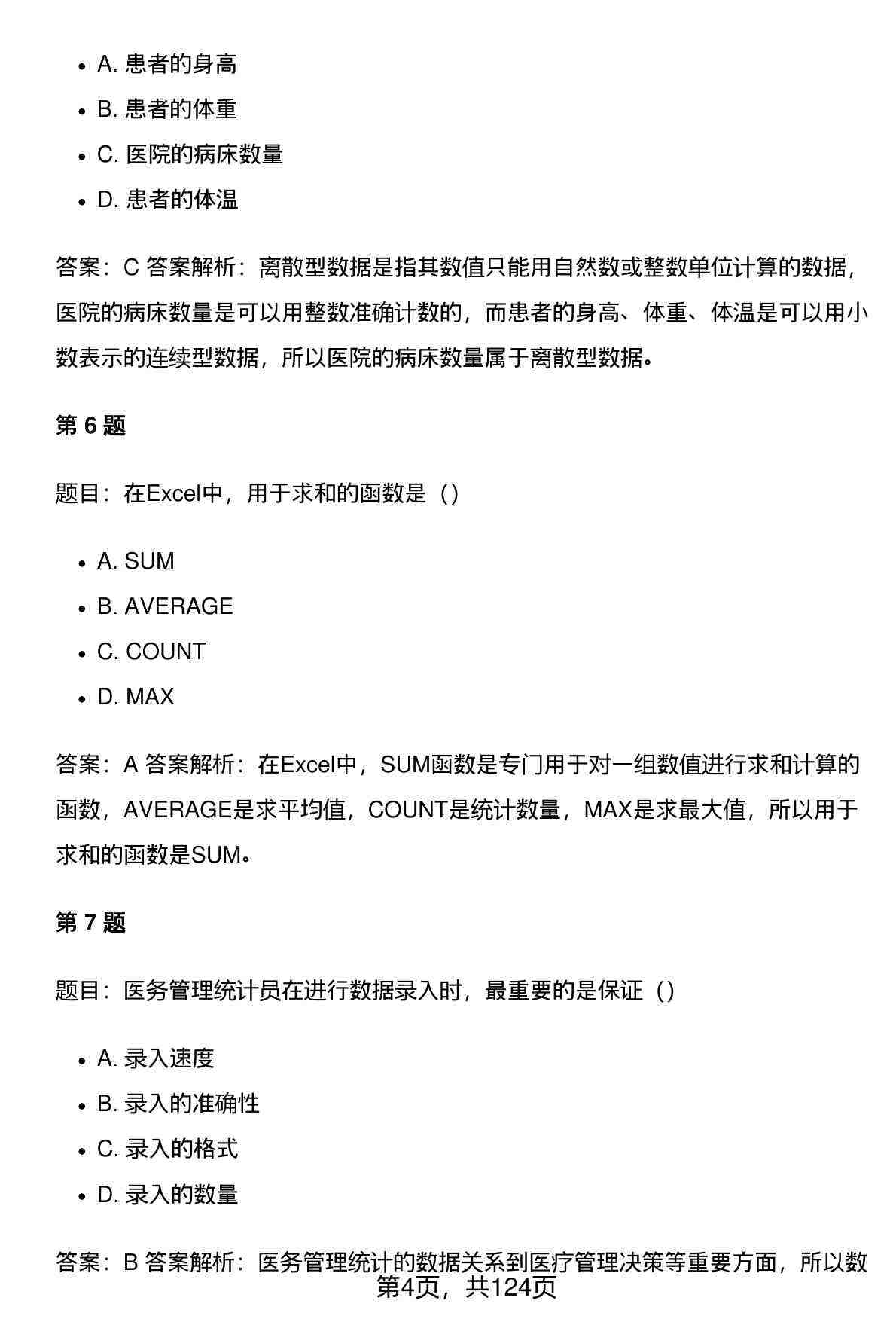 - A. 患者的身高
- B. 患者的体重
- C. 医院的病床数量
- D. 患者的体温

答案：C 答案解析：离散型数据是指其数值只能用自然数或整数单位计算的数据，医院的病床数量是可以用整数准确计数的，而患者的身高、体重、体温是可以用小数表示的连续型数据，所以医院的病床数量属于离散型数据。

第 6 题

题目：在Excel中，用于求和的函数是（）

- A. SUM
- B. AVERAGE
- C. COUNT
- D. MAX

答案：A 答案解析：在Excel中，SUM函数是专门用于对一组数值进行求和计算的函数，AVERAGE是求平均值，COUNT是统计数量，MAX是求最大值，所以用于求和的函数是SUM。

第 7 题

题目：医务管理统计员在进行数据录入时，最重要的是保证（）

- A. 录入速度
- B. 录入的准确性
- C. 录入的格式
- D. 录入的数量

答案：B 答案解析：医务管理统计的数据关系到医疗管理决策等重要方面，所以数

第4页，共124页